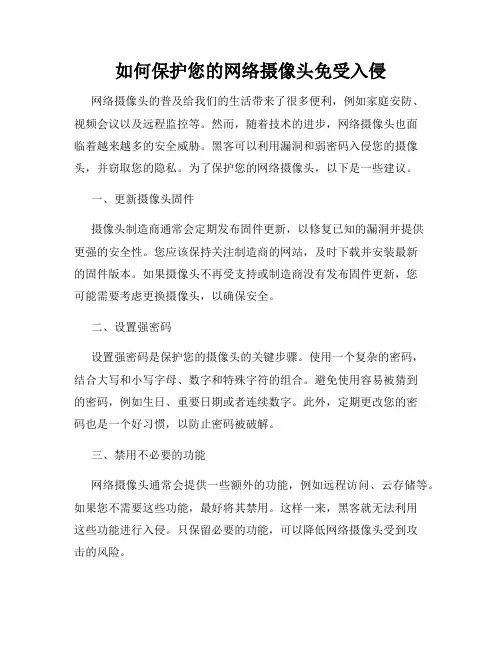 如何保护您的网络摄像头免受入侵

网络摄像头的普及给我们的生活带来了很多便利，例如家庭安防、视频会议以及远程监控等。然而，随着技术的进步，网络摄像头也面临着越来越多的安全威胁。黑客可以利用漏洞和弱密码入侵您的摄像头，并窃取您的隐私。为了保护您的网络摄像头，以下是一些建议。

一、更新摄像头固件

摄像头制造商通常会定期发布固件更新，以修复已知的漏洞并提供更强的安全性。您应该保持关注制造商的网站，及时下载并安装最新的固件版本。如果摄像头不再受支持或制造商没有发布固件更新，您可能需要考虑更换摄像头，以确保安全。

二、设置强密码

设置强密码是保护您的摄像头的关键步骤。使用一个复杂的密码，结合大写和小写字母、数字和特殊字符的组合。避免使用容易被猜到的密码，例如生日、重要日期或者连续数字。此外，定期更改您的密码也是一个好习惯，以防止密码被破解。

三、禁用不必要的功能

网络摄像头通常会提供一些额外的功能，例如远程访问、云存储等。如果您不需要这些功能，最好将其禁用。这样一来，黑客就无法利用这些功能进行入侵。只保留必要的功能，可以降低网络摄像头受到攻击的风险。